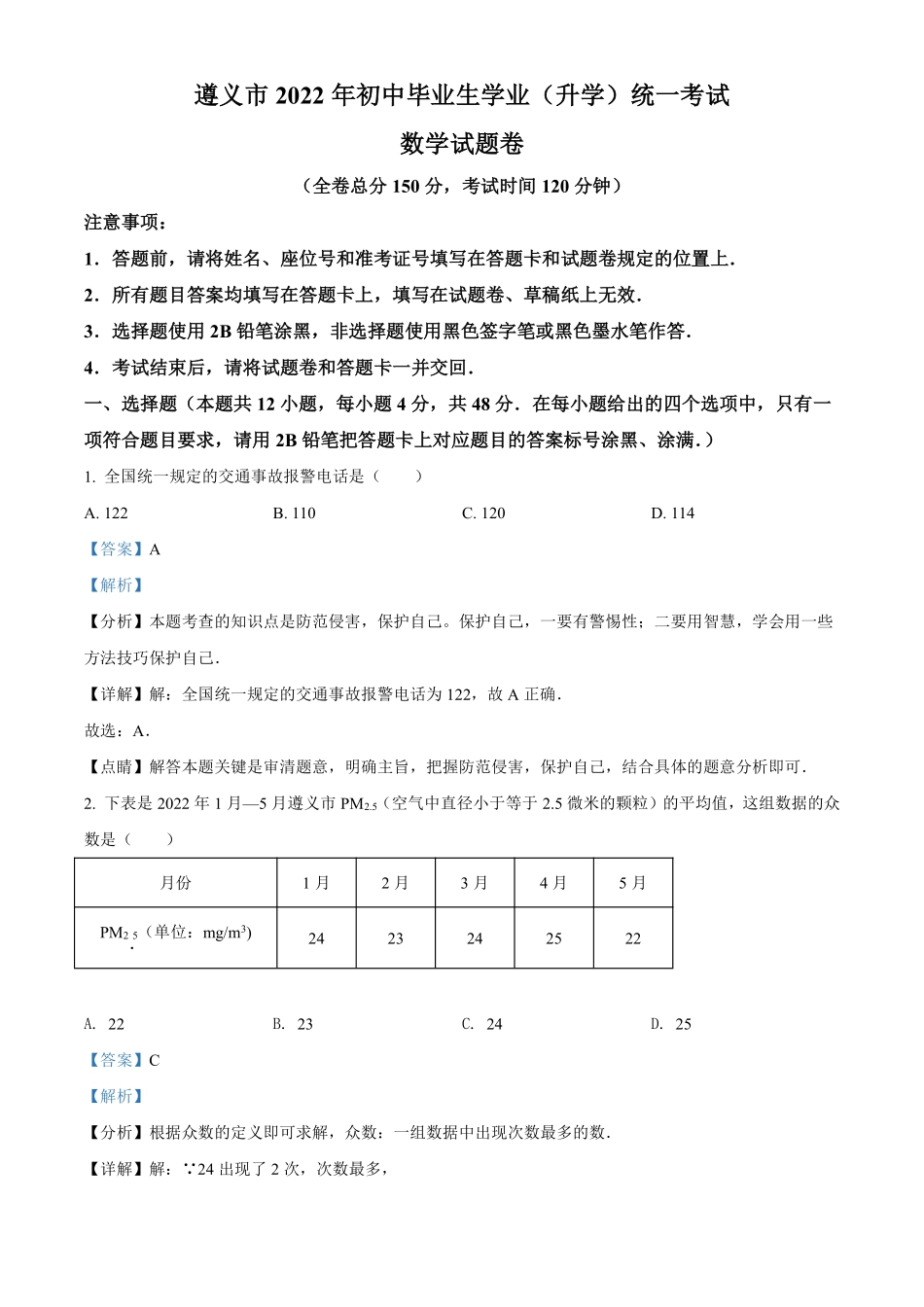 遵义市 2022 年初中毕业生学业（升学）统一考试

数学试题卷

（全卷总分 150 分，考试时间 120 分钟）

注意事项：

1．答题前，请将姓名、座位号和准考证号填写在答题卡和试题卷规定的位置上．

2．所有题目答案均填写在答题卡上，填写在试题卷、草稿纸上无效．

3．选择题使用 2B 铅笔涂黑，非选择题使用黑色签字笔或黑色墨水笔作答．

4．考试结束后，请将试题卷和答题卡一并交回．

一、选择题（本题共 12 小题，每小题 4 分，共 48 分．在每小题给出的四个选项中，只有一项符合题目要求，请用 2B 铅笔把答题卡上对应题目的答案标号涂黑、涂满．）

1. 全国统一规定的交通事故报警电话是（　　）

A. 122　　B. 110　　C. 120　　D. 114

【答案】A

【解析】

【分析】本题考查的知识点是防范侵害，保护自己。保护自己，一要有警惕性；二要用智慧，学会用一些方法技巧保护自己．

【详解】解：全国统一规定的交通事故报警电话为 122，故 A 正确．

故选：A．

【点睛】解答本题关键是审清题意，明确主旨，把握防范侵害，保护自己，结合具体的题意分析即可．

2. 下表是 2022 年 1 月—5 月遵义市 $PM_{2.5}$（空气中直径小于等于 2.5 微米的颗粒）的平均值，这组数据的众数是（　　）

| 月份 | 1 月 | 2 月 | 3 月 | 4 月 | 5 月 |
|---|---|---|---|---|---|
| $PM_{2.5}$（单位：$mg/m^3$） | 24 | 23 | 24 | 25 | 22 |

A. 22　　B. 23　　C. 24　　D. 25

【答案】C

【解析】

【分析】根据众数的定义即可求解，众数：一组数据中出现次数最多的数．

【详解】解：∵24 出现了 2 次，次数最多，